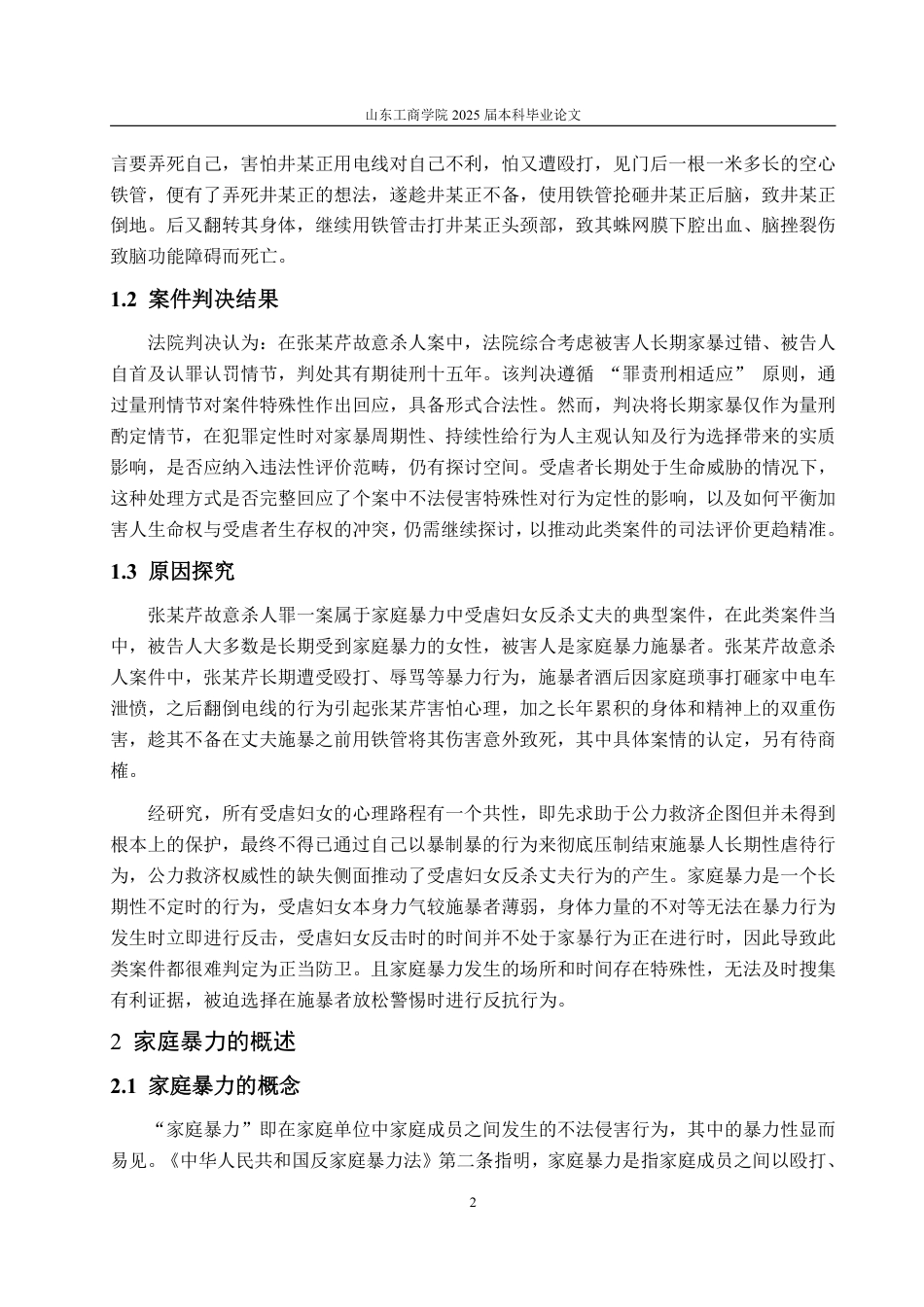 山东工商学院 2025 届本科毕业论文

言要弄死自己，害怕井某正用电线对自己不利，怕又遭殴打，见门后一根一米多长的空心铁管，便有了弄死井某正的想法，遂趁井某正不备，使用铁管抡砸井某正后脑，致井某正倒地。后又翻转其身体，继续用铁管击打井某正头颈部，致其蛛网膜下腔出血、脑挫裂伤致脑功能障碍而死亡。

1.2 案件判决结果

法院判决认为：在张某芹故意杀人案中，法院综合考虑被害人长期家暴过错、被告人自首及认罪认罚情节，判处其有期徒刑十五年。该判决遵循 “罪责刑相适应” 原则，通过量刑情节对案件特殊性作出回应，具备形式合法性。然而，判决将长期家暴仅作为量刑酌定情节，在犯罪定性时对家暴周期性、持续性给行为人主观认知及行为选择带来的实质影响，是否应纳入违法性评价范畴，仍有探讨空间。受虐者长期处于生命威胁的情况下，这种处理方式是否完整回应了个案中不法侵害特殊性对行为定性的影响，以及如何平衡加害人生命权与受虐者生存权的冲突，仍需继续探讨，以推动此类案件的司法评价更趋精准。

1.3 原因探究

张某芹故意杀人罪一案属于家庭暴力中受虐妇女反杀丈夫的典型案件，在此类案件当中，被告人大多数是长期受到家庭暴力的女性，被害人是家庭暴力施暴者。张某芹故意杀人案件中，张某芹长期遭受殴打、辱骂等暴力行为，施暴者酒后因家庭琐事打砸家中电车泄愤，之后翻倒电线的行为引起张某芹害怕心理，加之长年累积的身体和精神上的双重伤害，趁其不备在丈夫施暴之前用铁管将其伤害意外致死，其中具体案情的认定，另有待商榷。

经研究，所有受虐妇女的心理路程有一个共性，即先求助于公力救济企图但并未得到根本上的保护，最终不得已通过自己以暴制暴的行为来彻底压制结束施暴人长期性虐待行为，公力救济权威性的缺失侧面推动了受虐妇女反杀丈夫行为的产生。家庭暴力是一个长期性不定时的行为，受虐妇女本身力气较施暴者薄弱，身体力量的不对等无法在暴力行为发生时立即进行反击，受虐妇女反击时的时间并不处于家暴行为正在进行时，因此导致此类案件都很难判定为正当防卫。且家庭暴力发生的场所和时间存在特殊性，无法及时搜集有利证据，被迫选择在施暴者放松警惕时进行反抗行为。

2 家庭暴力的概述

2.1 家庭暴力的概念

“家庭暴力”即在家庭单位中家庭成员之间发生的不法侵害行为，其中的暴力性显而易见。《中华人民共和国反家庭暴力法》第二条指明，家庭暴力是指家庭成员之间以殴打、

2